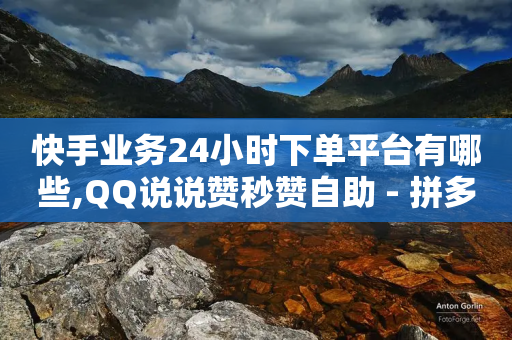 快手业务24小时下单平台有哪些,QQ说说赞秒赞自助 - 拼多

Anton Gorlin
FotoForge.net